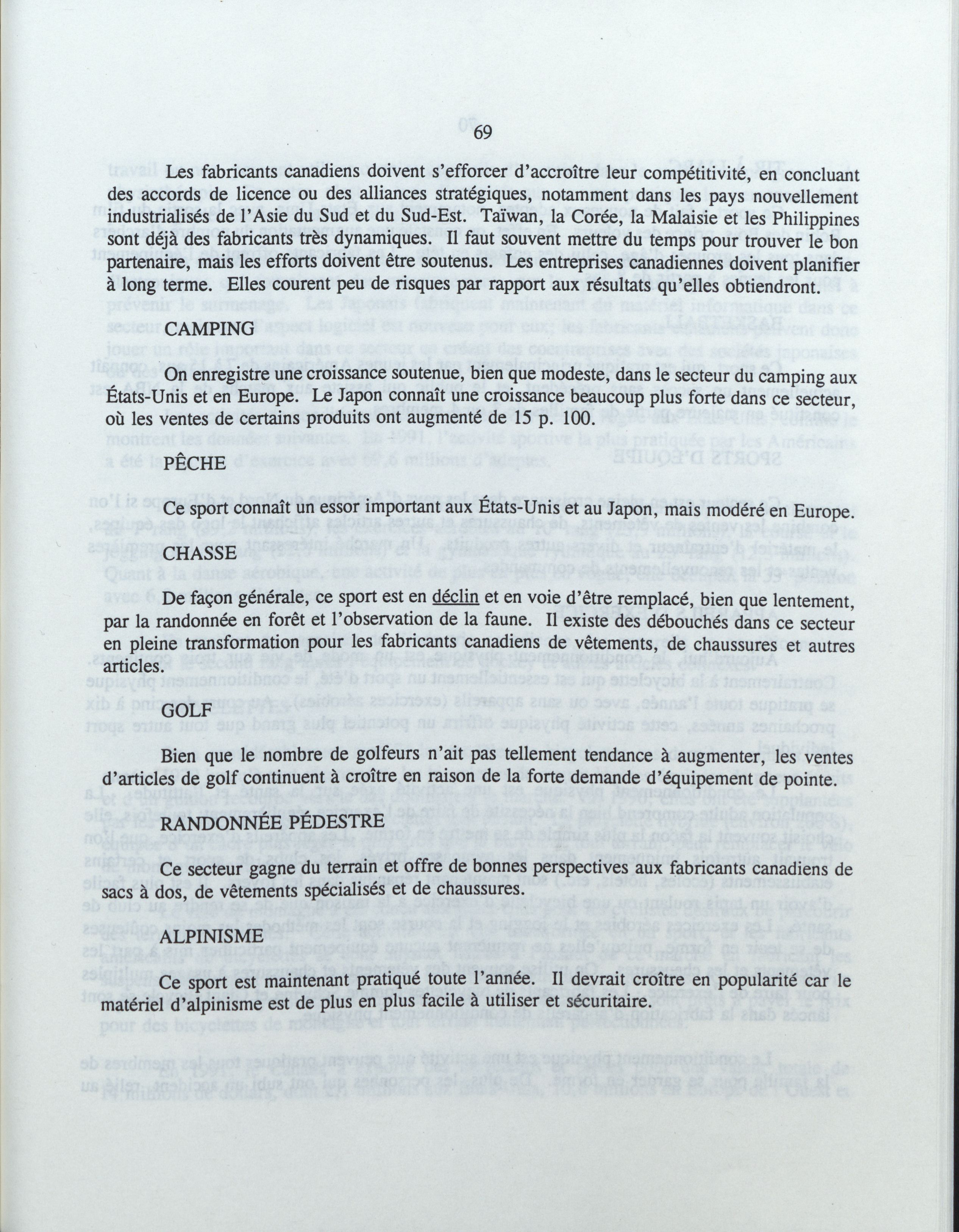 69

Les fabricants canadiens doivent s'efforcer d'accroître leur compétitivité, en concluant des accords de licence ou des alliances stratégiques, notamment dans les pays nouvellement industrialisés de l'Asie du Sud et du Sud-Est. Taïwan, la Corée, la Malaisie et les Philippines sont déjà des fabricants très dynamiques. Il faut souvent mettre du temps pour trouver le bon partenaire, mais les efforts doivent être soutenus. Les entreprises canadiennes doivent planifier à long terme. Elles courent peu de risques par rapport aux résultats qu'elles obtiendront.

CAMPING

On enregistre une croissance soutenue, bien que modeste, dans le secteur du camping aux États-Unis et en Europe. Le Japon connaît une croissance beaucoup plus forte dans ce secteur, où les ventes de certains produits ont augmenté de 15 p. 100.

PÊCHE

Ce sport connaît un essor important aux États-Unis et au Japon, mais modéré en Europe.

CHASSE

De façon générale, ce sport est en déclin et en voie d'être remplacé, bien que lentement, par la randonnée en forêt et l'observation de la faune. Il existe des débouchés dans ce secteur en pleine transformation pour les fabricants canadiens de vêtements, de chaussures et autres articles.

GOLF

Bien que le nombre de golfeurs n'ait pas tellement tendance à augmenter, les ventes d'articles de golf continuent à croître en raison de la forte demande d'équipement de pointe.

RANDONNÉE PÉDESTRE

Ce secteur gagne du terrain et offre de bonnes perspectives aux fabricants canadiens de sacs à dos, de vêtements spécialisés et de chaussures.

ALPINISME

Ce sport est maintenant pratiqué toute l'année. Il devrait croître en popularité car le matériel d'alpinisme est de plus en plus facile à utiliser et sécuritaire.